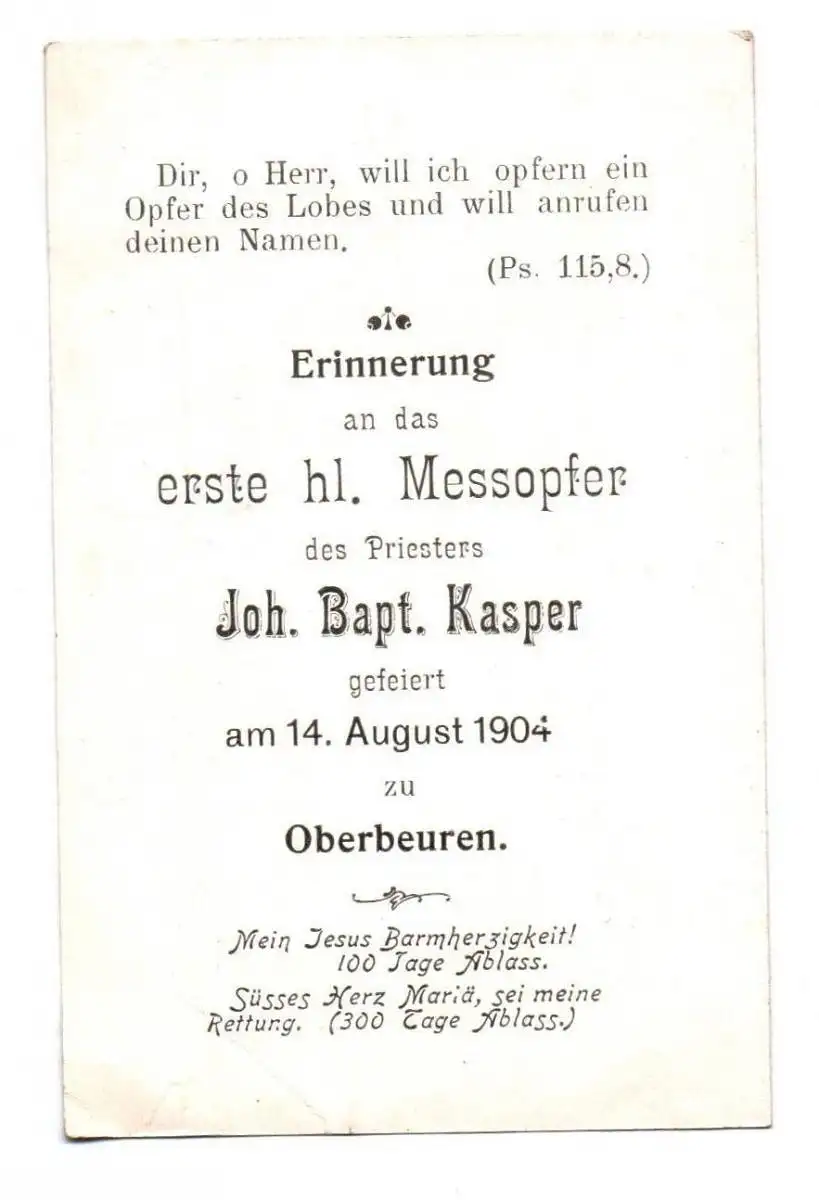 Dir, o Herr, will ich opfern ein Opfer des Lobes und will anrufen deinen Namen.
(Ps. 115,8.)

Erinnerung
an das
erste hl. Messopfer
des Priesters
Joh. Bapt. Kasper
gefeiert
am 14. August 1904
zu
Oberbeuren.

Mein Jesus Barmherzigkeit!
100 Tage Ablass.
Süsses Herz Mariä, sei meine Rettung. (300 Tage Ablass.)